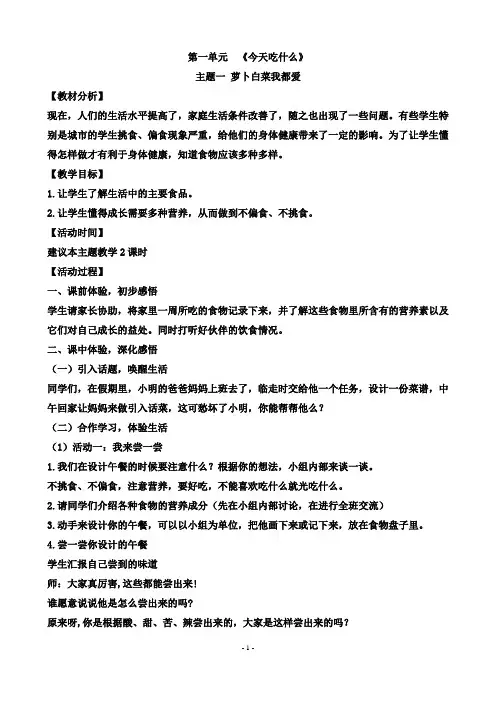 第一单元 《今天吃什么》

主题一 萝卜白菜我都爱

【教材分析】

现在，人们的生活水平提高了，家庭生活条件改善了，随之也出现了一些问题。有些学生特别是城市的学生挑食、偏食现象严重，给他们的身体健康带来了一定的影响。为了让学生懂得怎样做才有利于身体健康，知道食物应该多种多样。

【教学目标】

1.让学生了解生活中的主要食品。

2.让学生懂得成长需要多种营养，从而做到不偏食、不挑食。

【活动时间】

建议本主题教学2课时

【活动过程】

一、课前体验，初步感悟

学生请家长协助，将家里一周所吃的食物记录下来，并了解这些食物里所含有的营养素以及它们对自己成长的益处。同时打听好伙伴的饮食情况。

二、课中体验，深化感悟

（一）引入话题，唤醒生活

同学们，在假期里，小明的爸爸妈妈上班去了，临走时交给他一个任务，设计一份菜谱，中午回家让妈妈来做引入话菜，这可愁坏了小明，你能帮帮他么？

（二）合作学习，体验生活

（1）活动一：我来尝一尝

1.我们在设计午餐的时候要注意什么？根据你的想法，小组内部来谈一谈。

不挑食、不偏食，注意营养，要好吃，不能喜欢吃什么就光吃什么。

2.请同学们介绍各种食物的营养成分（先在小组内部讨论，在进行全班交流）

3.动手来设计你的午餐，可以以小组为单位，把他画下来或记下来，放在食物盘子里。

4.尝一尝你设计的午餐

学生汇报自己尝到的味道

师：大家真厉害，这些都能尝出来！

谁愿意说说他是怎么尝出来的吗？

原来呀，你是根据酸、甜、苦、辣尝出来的，大家是这样尝出来的吗？

- 1 -